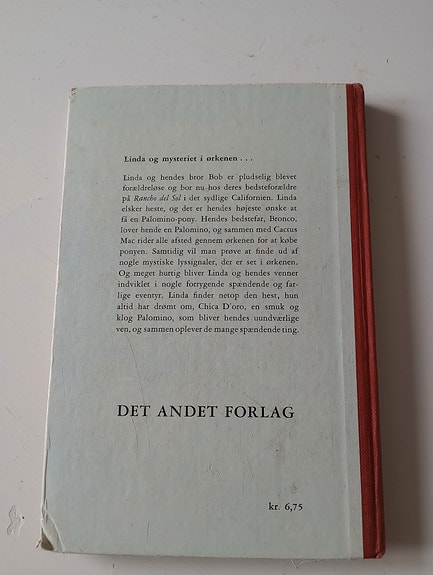 Linda og mysteriet i ørkenen . . .

Linda og hendes bror Bob er pludselig blevet forældreløse og bor nu hos deres bedsteforældre på Rancho del Sol i det sydlige Californien. Linda elsker heste, og det er hendes højeste ønske at få en Palomino-pony. Hendes bedstefar, Bronco, lover hende en Palomino, og sammen med Cactus Mac rider alle afsted gennem ørkenen for at købe ponyen. Samtidig vil man prøve at finde ud af nogle mystiske lyssignaler, der er set i ørkenen. Og meget hurtig bliver Linda og hendes venner indviklet i nogle forrygende spændende og farlige eventyr. Linda finder netop den hest, hun altid har drømt om, Chica D'oro, en smuk og klog Palomino, som bliver hendes uundværlige ven, og sammen oplever de mange spændende ting.

DET ANDET FORLAG

kr. 6,75